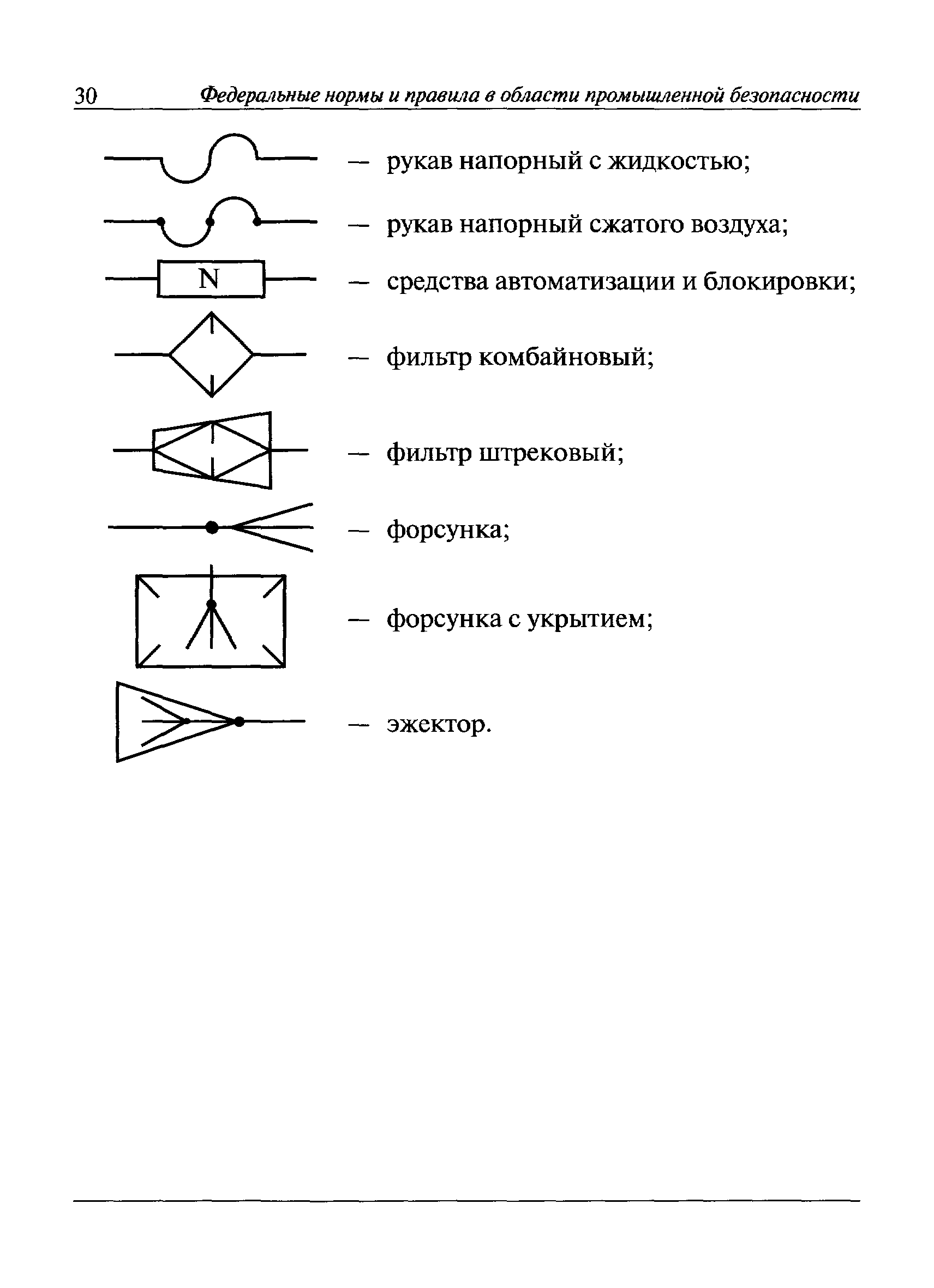 30 Федеральные нормы и правила в области промышленной безопасности

— рукав напорный с жидкостью;

— рукав напорный сжатого воздуха;

N — средства автоматизации и блокировки;

— фильтр комбайновый;

— фильтр штрековый;

— форсунка;

— форсунка с укрытием;

— эжектор.